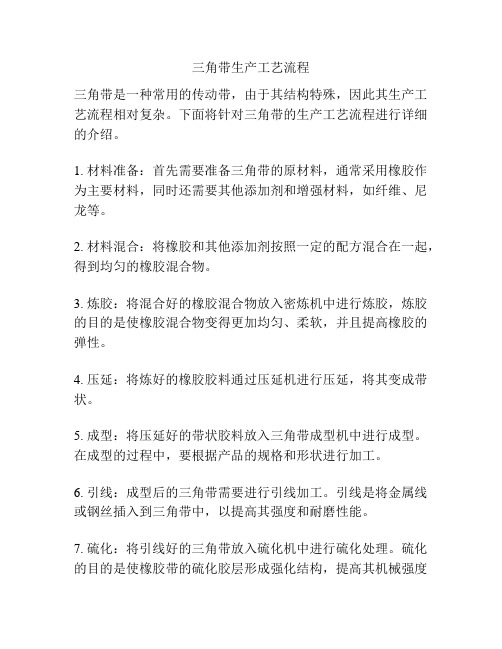 三角带生产工艺流程

三角带是一种常用的传动带，由于其结构特殊，因此其生产工艺流程相对复杂。下面将针对三角带的生产工艺流程进行详细的介绍。

1. 材料准备：首先需要准备三角带的原材料，通常采用橡胶作为主要材料，同时还需要其他添加剂和增强材料，如纤维、尼龙等。

2. 材料混合：将橡胶和其他添加剂按照一定的配方混合在一起，得到均匀的橡胶混合物。

3. 炼胶：将混合好的橡胶混合物放入密炼机中进行炼胶，炼胶的目的是使橡胶混合物变得更加均匀、柔软，并且提高橡胶的弹性。

4. 压延：将炼好的橡胶胶料通过压延机进行压延，将其变成带状。

5. 成型：将压延好的带状胶料放入三角带成型机中进行成型。在成型的过程中，要根据产品的规格和形状进行加工。

6. 引线：成型后的三角带需要进行引线加工。引线是将金属线或钢丝插入到三角带中，以提高其强度和耐磨性能。

7. 硫化：将引线好的三角带放入硫化机中进行硫化处理。硫化的目的是使橡胶带的硫化胶层形成强化结构，提高其机械强度